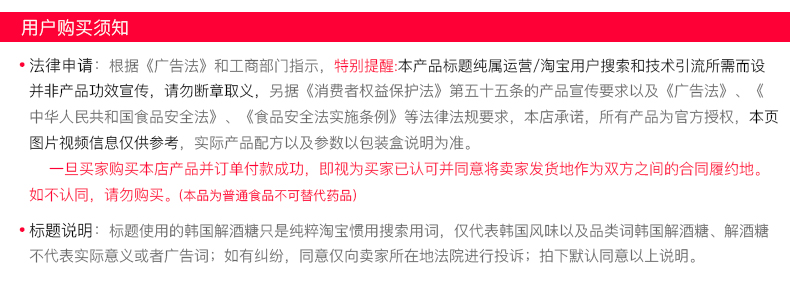 用户购买须知

• 法律申请：根据《广告法》和工商部门指示，特别提醒:本产品标题纯属运营/淘宝用户搜索和技术引流所需而设并非产品功效宣传，请勿断章取义，另据《消费者权益保护法》第五十五条的产品宣传要求以及《广告法》、《中华人民共和国食品安全法》、《食品安全法实施条例》等法律法规要求，本店承诺，所有产品为官方授权，本页图片视频信息仅供参考，实际产品配方以及参数以包装盒说明为准。

一旦买家购买本店产品并订单付款成功，即视为买家已认可并同意将卖家发货地作为双方之间的合同履约地。如不认同，请勿购买。(本品为普通食品不可替代药品)

• 标题说明：标题使用的韩国解酒糖只是纯粹淘宝惯用搜索用词，仅代表韩国风味以及品类词韩国解酒糖、解酒糖不代表实际意义或者广告词；如有纠纷，同意仅向卖家所在地法院进行投诉；拍下默认同意以上说明。